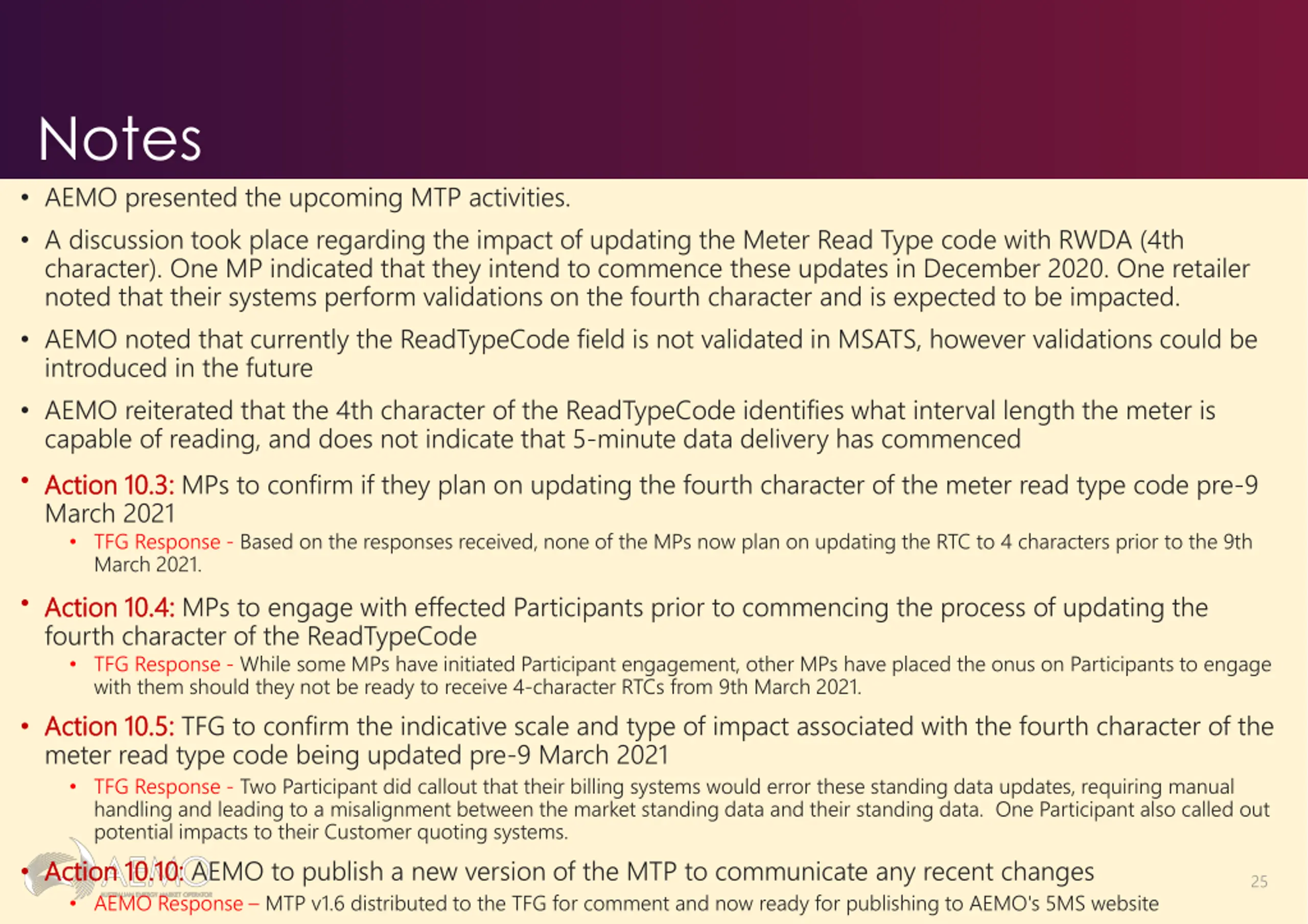 Notes

• AEMO presented the upcoming MTP activities.

• A discussion took place regarding the impact of updating the Meter Read Type code with RWDA (4th character). One MP indicated that they intend to commence these updates in December 2020. One retailer noted that their systems perform validations on the fourth character and is expected to be impacted.

• AEMO noted that currently the ReadTypeCode field is not validated in MSATS, however validations could be introduced in the future

• AEMO reiterated that the 4th character of the ReadTypeCode identifies what interval length the meter is capable of reading, and does not indicate that 5-minute data delivery has commenced

• Action 10.3: MPs to confirm if they plan on updating the fourth character of the meter read type code pre-9 March 2021
 • TFG Response - Based on the responses received, none of the MPs now plan on updating the RTC to 4 characters prior to the 9th March 2021.

• Action 10.4: MPs to engage with effected Participants prior to commencing the process of updating the fourth character of the ReadTypeCode
 • TFG Response - While some MPs have initiated Participant engagement, other MPs have placed the onus on Participants to engage with them should they not be ready to receive 4-character RTCs from 9th March 2021.

• Action 10.5: TFG to confirm the indicative scale and type of impact associated with the fourth character of the meter read type code being updated pre-9 March 2021
 • TFG Response - Two Participant did callout that their billing systems would error these standing data updates, requiring manual handling and leading to a misalignment between the market standing data and their standing data. One Participant also called out potential impacts to their Customer quoting systems.

• Action 10.10: AEMO to publish a new version of the MTP to communicate any recent changes
 • AEMO Response – MTP v1.6 distributed to the TFG for comment and now ready for publishing to AEMO's 5MS website

AEMO
AUSTRALIAN ENERGY MARKET OPERATOR

25